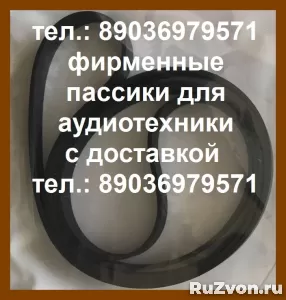 тел.: 89036979571
фирменные
пассики для
аудиотехники
с доставкой
тел.: 89036979571

RuZvon.ru